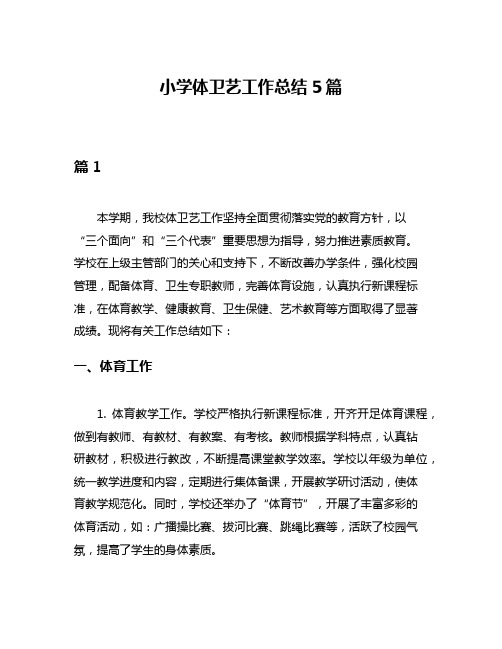 小学体卫艺工作总结 5 篇

篇 1

本学期，我校体卫艺工作坚持全面贯彻落实党的教育方针，以“三个面向”和“三个代表”重要思想为指导，努力推进素质教育。学校在上级主管部门的关心和支持下，不断改善办学条件，强化校园管理，配备体育、卫生专职教师，完善体育设施，认真执行新课程标准，在体育教学、健康教育、卫生保健、艺术教育等方面取得了显著成绩。现将有关工作总结如下：

一、体育工作

1. 体育教学工作。学校严格执行新课程标准，开齐开足体育课程，做到有教师、有教材、有教案、有考核。教师根据学科特点，认真钻研教材，积极进行教改，不断提高课堂教学效率。学校以年级为单位，统一教学进度和内容，定期进行集体备课，开展教学研讨活动，使体育教学规范化。同时，学校还举办了“体育节”，开展了丰富多彩的体育活动，如：广播操比赛、拔河比赛、跳绳比赛等，活跃了校园气氛，提高了学生的身体素质。